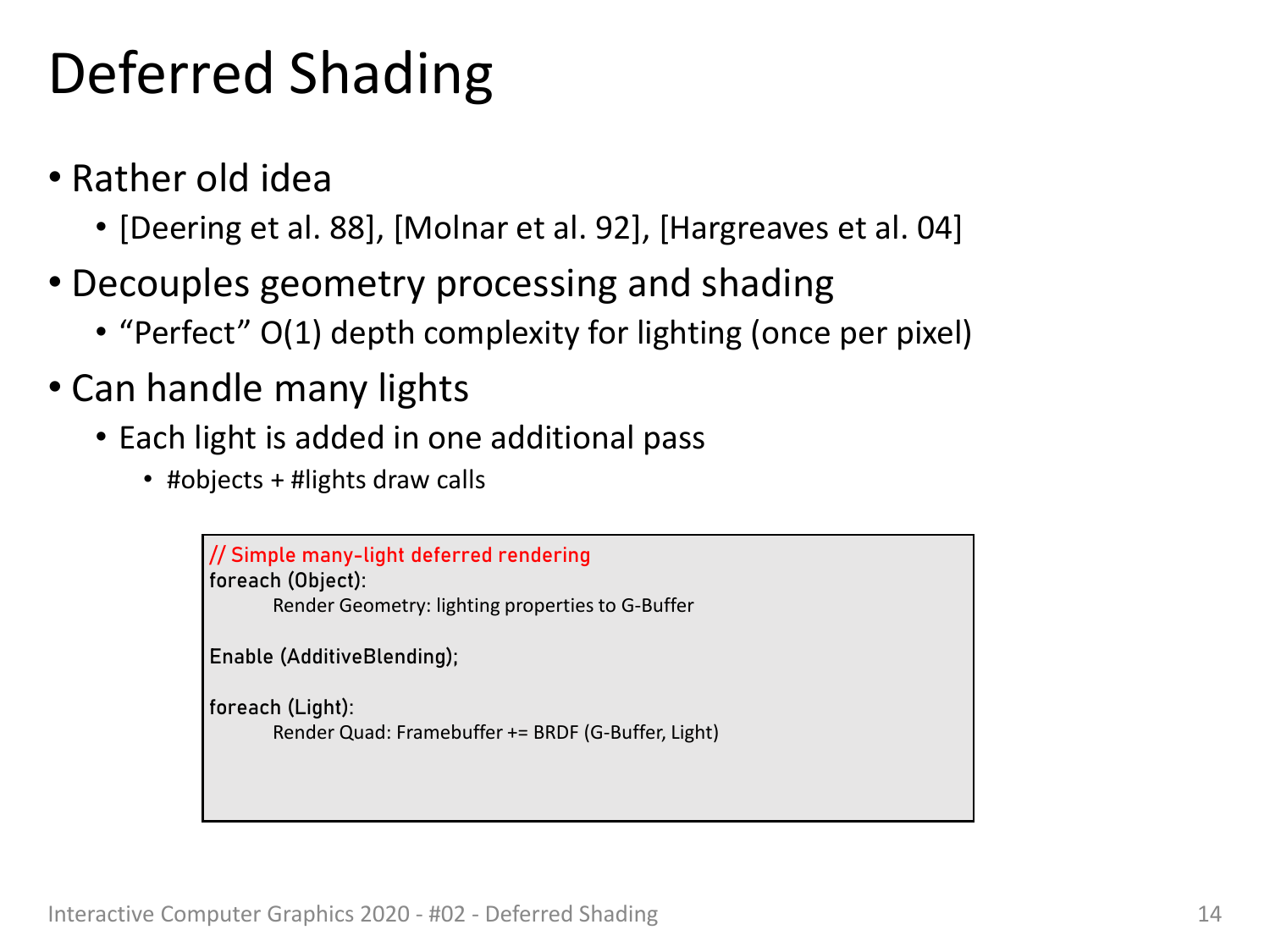 Deferred Shading

• Rather old idea
  • [Deering et al. 88], [Molnar et al. 92], [Hargreaves et al. 04]
• Decouples geometry processing and shading
  • “Perfect” O(1) depth complexity for lighting (once per pixel)
• Can handle many lights
  • Each light is added in one additional pass
    • #objects + #lights draw calls

// Simple many-light deferred rendering
foreach (Object):
Render Geometry: lighting properties to G-Buffer

Enable (AdditiveBlending);

foreach (Light):
Render Quad: Framebuffer += BRDF (G-Buffer, Light)

Interactive Computer Graphics 2020 - #02 - Deferred Shading

14